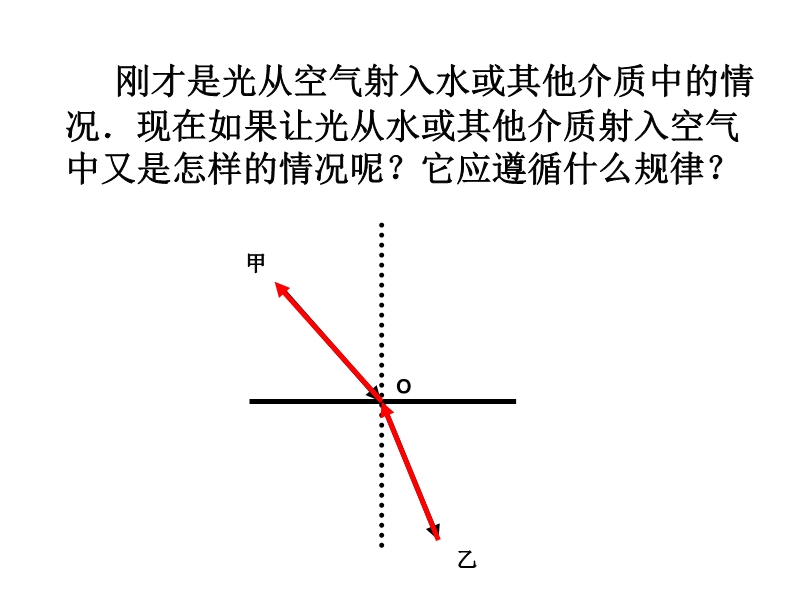 刚才是光从空气射入水或其他介质中的情况．现在如果让光从水或其他介质射入空气中又是怎样的情况呢？它应遵循什么规律？

甲

O

乙